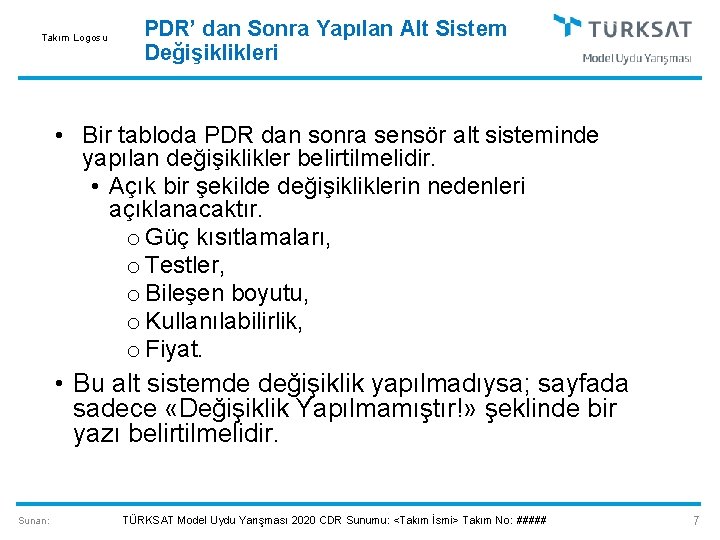 Takım Logosu

PDR' dan Sonra Yapılan Alt Sistem Değişiklikleri

TÜRKSAT
Model Uydu Yarışması

• Bir tabloda PDR dan sonra sensör alt sisteminde yapılan değişiklikler belirtilmelidir.
  • Açık bir şekilde değişikliklerin nedenleri açıklanacaktır.
    o Güç kısıtlamaları,
    o Testler,
    o Bileşen boyutu,
    o Kullanılabilirlik,
    o Fiyat.
• Bu alt sistemde değişiklik yapılmadıysa; sayfada sadece «Değişiklik Yapılmamıştır!» şeklinde bir yazı belirtilmelidir.

Sunan:

TÜRKSAT Model Uydu Yarışması 2020 CDR Sunumu: <Takım İsmi> Takım No: #####

7